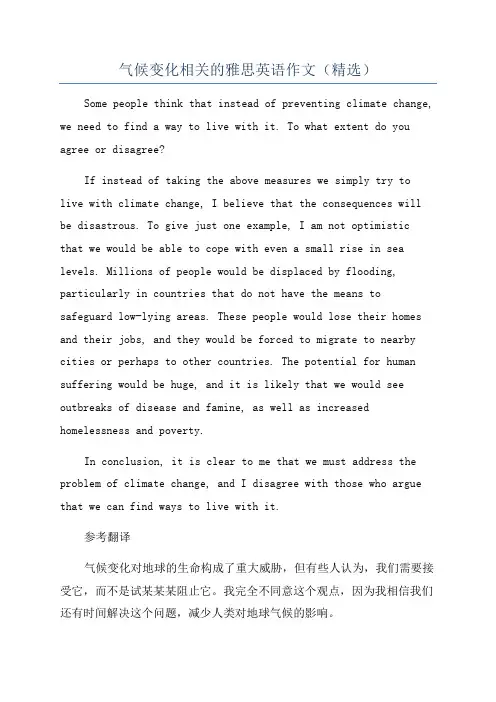 气候变化相关的雅思英语作文（精选）

Some people think that instead of preventing climate change, we need to find a way to live with it. To what extent do you agree or disagree?

If instead of taking the above measures we simply try to live with climate change, I believe that the consequences will be disastrous. To give just one example, I am not optimistic that we would be able to cope with even a small rise in sea levels. Millions of people would be displaced by flooding, particularly in countries that do not have the means to safeguard low-lying areas. These people would lose their homes and their jobs, and they would be forced to migrate to nearby cities or perhaps to other countries. The potential for human suffering would be huge, and it is likely that we would see outbreaks of disease and famine, as well as increased homelessness and poverty.

In conclusion, it is clear to me that we must address the problem of climate change, and I disagree with those who argue that we can find ways to live with it.

参考翻译

气候变化对地球的生命构成了重大威胁，但有些人认为，我们需要接受它，而不是试某某某阻止它。我完全不同意这个观点，因为我相信我们还有时间解决这个问题，减少人类对地球气候的影响。